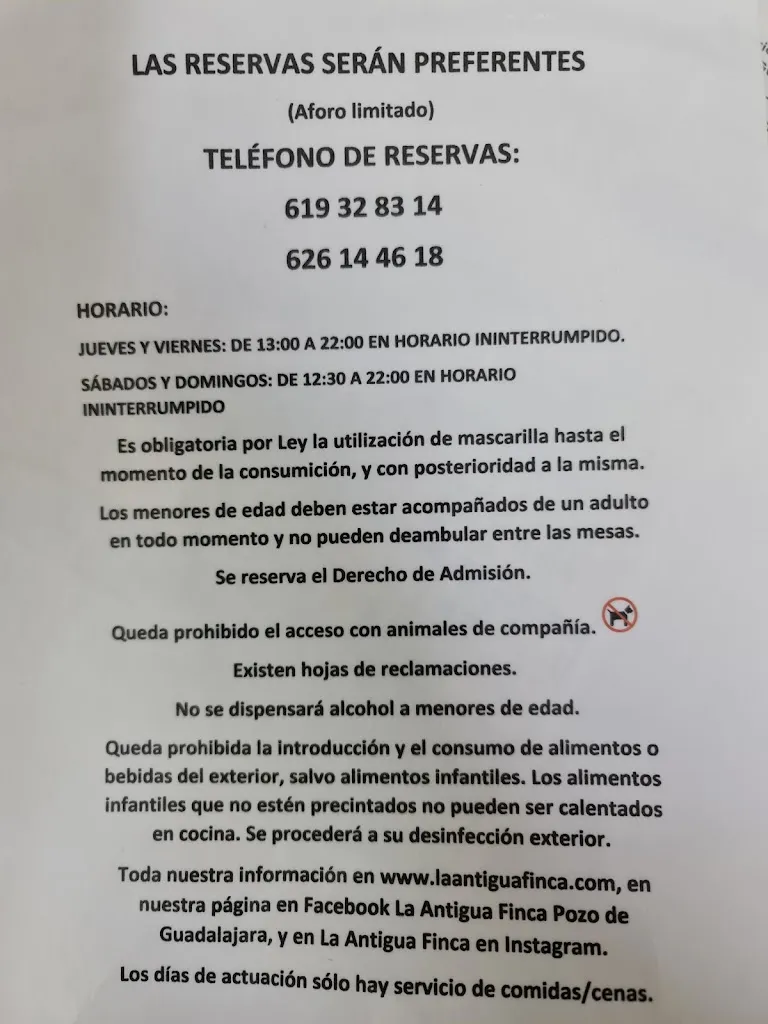 LAS RESERVAS SERÁN PREFERENTES

(Aforo limitado)

TELÉFONO DE RESERVAS:

619 32 83 14

626 14 46 18

HORARIO:

JUEVES Y VIERNES: DE 13:00 A 22:00 EN HORARIO ININTERRUMPIDO.

SÁBADOS Y DOMINGOS: DE 12:30 A 22:00 EN HORARIO ININTERRUMPIDO

Es obligatoria por Ley la utilización de mascarilla hasta el momento de la consumición, y con posterioridad a la misma.

Los menores de edad deben estar acompañados de un adulto en todo momento y no pueden deambular entre las mesas.

Se reserva el Derecho de Admisión.

Queda prohibido el acceso con animales de compañía.

Existen hojas de reclamaciones.

No se dispensará alcohol a menores de edad.

Queda prohibida la introducción y el consumo de alimentos o bebidas del exterior, salvo alimentos infantiles. Los alimentos infantiles que no estén precintados no pueden ser calentados en cocina. Se procederá a su desinfección exterior.

Toda nuestra información en www.laantiguafinca.com, en nuestra página en Facebook La Antigua Finca Pozo de Guadalajara, y en La Antigua Finca en Instagram.

Los días de actuación sólo hay servicio de comidas/cenas.